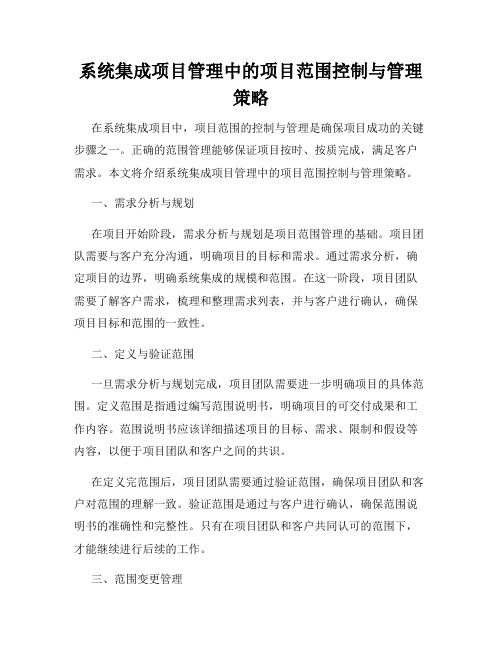 系统集成项目管理中的项目范围控制与管理策略

在系统集成项目中，项目范围的控制与管理是确保项目成功的关键步骤之一。正确的范围管理能够保证项目按时、按质完成，满足客户需求。本文将介绍系统集成项目管理中的项目范围控制与管理策略。

一、需求分析与规划

在项目开始阶段，需求分析与规划是项目范围管理的基础。项目团队需要与客户充分沟通，明确项目的目标和需求。通过需求分析，确定项目的边界，明确系统集成的规模和范围。在这一阶段，项目团队需要了解客户需求，梳理和整理需求列表，并与客户进行确认，确保项目目标和范围的一致性。

二、定义与验证范围

一旦需求分析与规划完成，项目团队需要进一步明确项目的具体范围。定义范围是指通过编写范围说明书，明确项目的可交付成果和工作内容。范围说明书应该详细描述项目的目标、需求、限制和假设等内容，以便于项目团队和客户之间的共识。

在定义完范围后，项目团队需要通过验证范围，确保项目团队和客户对范围的理解一致。验证范围是通过与客户进行确认，确保范围说明书的准确性和完整性。只有在项目团队和客户共同认可的范围下，才能继续进行后续的工作。

三、范围变更管理